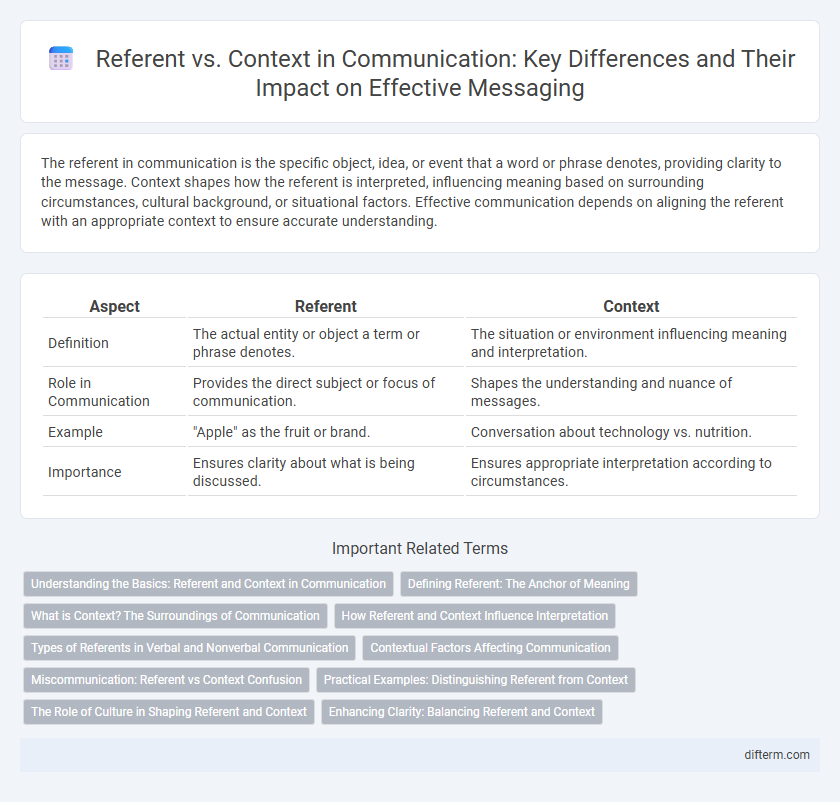 Referent vs. Context in Communication: Key Differences and Their Impact on Effective Messaging

The referent in communication is the specific object, idea, or event that a word or phrase denotes, providing clarity to the message. Context shapes how the referent is interpreted, influencing meaning based on surrounding circumstances, cultural background, or situational factors. Effective communication depends on aligning the referent with an appropriate context to ensure accurate understanding.

| Aspect | Referent | Context |
|---|---|---|
| Definition | The actual entity or object a term or phrase denotes. | The situation or environment influencing meaning and interpretation. |
| Role in Communication | Provides the direct subject or focus of communication. | Shapes the understanding and nuance of messages. |
| Example | "Apple" as the fruit or brand. | Conversation about technology vs. nutrition. |
| Importance | Ensures clarity about what is being discussed. | Ensures appropriate interpretation according to circumstances. |

Important Related Terms

Understanding the Basics: Referent and Context in Communication
Defining Referent: The Anchor of Meaning
What is Context? The Surroundings of Communication
How Referent and Context Influence Interpretation
Types of Referents in Verbal and Nonverbal Communication
Contextual Factors Affecting Communication
Miscommunication: Referent vs Context Confusion
Practical Examples: Distinguishing Referent from Context
The Role of Culture in Shaping Referent and Context
Enhancing Clarity: Balancing Referent and Context

difterm.com